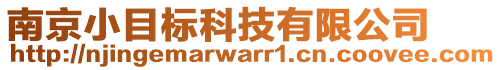 南京小目标科技有限公司
http://njingemarwarr1.cn.coovee.com